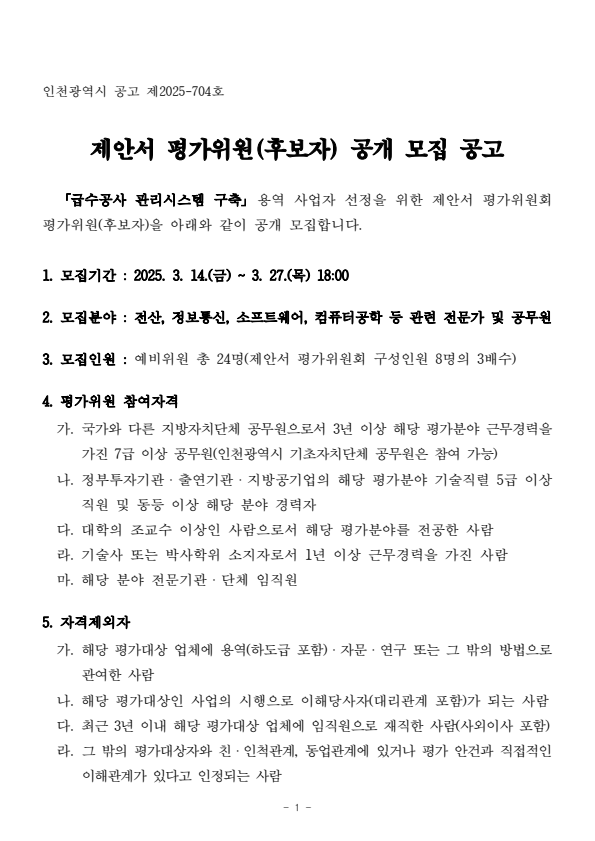 인천광역시 공고 제2025-704호

제안서 평가위원(후보자) 공개 모집 공고

「급수공사 관리시스템 구축」 용역 사업자 선정을 위한 제안서 평가위원회 평가위원(후보자)을 아래와 같이 공개 모집합니다.

1. 모집기간 : 2025. 3. 14.(금) ~ 3. 27.(목) 18:00

2. 모집분야 : 전산, 정보통신, 소프트웨어, 컴퓨터공학 등 관련 전문가 및 공무원

3. 모집인원 : 예비위원 총 24명(제안서 평가위원회 구성인원 8명의 3배수)

4. 평가위원 참여자격
가. 국가와 다른 지방자치단체 공무원으로서 3년 이상 해당 평가분야 근무경력을 가진 7급 이상 공무원(인천광역시 기초자치단체 공무원은 참여 가능)
나. 정부투자기관 · 출연기관 · 지방공기업의 해당 평가분야 기술직렬 5급 이상 직원 및 동등 이상 해당 분야 경력자
다. 대학의 조교수 이상인 사람으로서 해당 평가분야를 전공한 사람
라. 기술사 또는 박사학위 소지자로서 1년 이상 근무경력을 가진 사람
마. 해당 분야 전문기관 · 단체 임직원

5. 자격제외자
가. 해당 평가대상 업체에 용역(하도급 포함) · 자문 · 연구 또는 그 밖의 방법으로 관여한 사람
나. 해당 평가대상인 사업의 시행으로 이해당사자(대리관계 포함)가 되는 사람
다. 최근 3년 이내 해당 평가대상 업체에 임직원으로 재직한 사람(사외이사 포함)
라. 그 밖의 평가대상자와 친 · 인척관계, 동업관계에 있거나 평가 안건과 직접적인 이해관계가 있다고 인정되는 사람

- 1 -